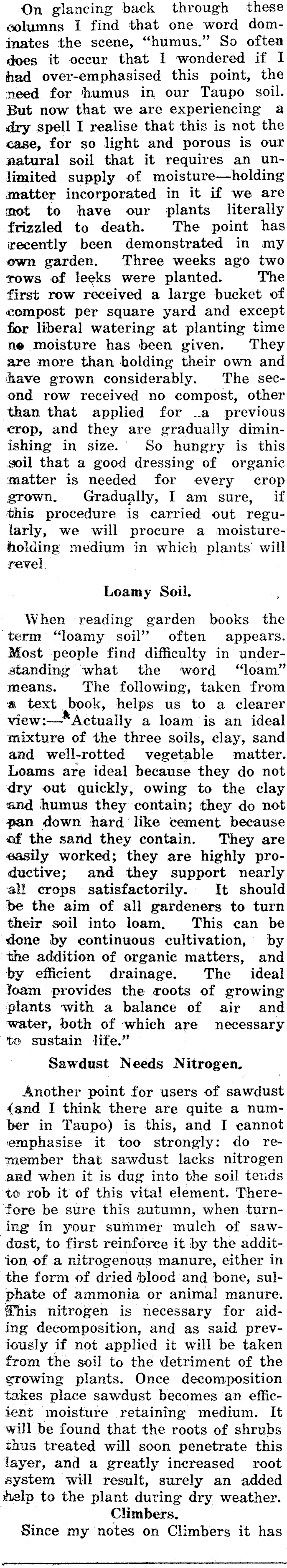 On glancing back through these columns I find that one word dominates the scene, "humus." So often does it occur that I wondered if I had over-emphasised this point, the need for humus in our Taupo soil. But now that we are experiencing a dry spell I realise that this is not the case, for so light and porous is our natural soil that it requires an unlimited supply of moisture—holding matter incorporated in it if we are not to have our plants literally frizzled to death. The point has recently been demonstrated in my own garden. Three weeks ago two rows of leeks were planted. The first row received a large bucket of compost per square yard and except for liberal watering at planting time no moisture has been given. They are more than holding their own and have grown considerably. The second row received no compost, other than that applied for a previous crop, and they are gradually diminishing in size. So hungry is this soil that a good dressing of organic matter is needed for every crop grown. Gradually, I am sure, if this procedure is carried out regularly, we will procure a moisture-holding medium in which plants will revel.

Loamy Soil.

When reading garden books the term "loamy soil" often appears. Most people find difficulty in understanding what the word "loam" means. The following, taken from a text book, helps us to a clearer view:—"Actually a loam is an ideal mixture of the three soils, clay, sand and well-rotted vegetable matter. Loams are ideal because they do not dry out quickly, owing to the clay and humus they contain; they do not pan down hard like cement because of the sand they contain. They are easily worked; they are highly productive; and they support nearly all crops satisfactorily. It should be the aim of all gardeners to turn their soil into loam. This can be done by continuous cultivation, by the addition of organic matters, and by efficient drainage. The ideal loam provides the roots of growing plants with a balance of air and water, both of which are necessary to sustain life."

Sawdust Needs Nitrogen.

Another point for users of sawdust (and I think there are quite a number in Taupo) is this, and I cannot emphasise it too strongly: do remember that sawdust lacks nitrogen and when it is dug into the soil tends to rob it of this vital element. Therefore be sure this autumn, when turning in your summer mulch of sawdust, to first reinforce it by the addition of a nitrogenous manure, either in the form of dried blood and bone, sulphate of ammonia or animal manure. This nitrogen is necessary for aiding decomposition, and as said previously if not applied it will be taken from the soil to the detriment of the growing plants. Once decomposition takes place sawdust becomes an efficient moisture retaining medium. It will be found that the roots of shrubs thus treated will soon penetrate this layer, and a greatly increased root system will result, surely an added help to the plant during dry weather.

Climbers.

Since my notes on Climbers it has